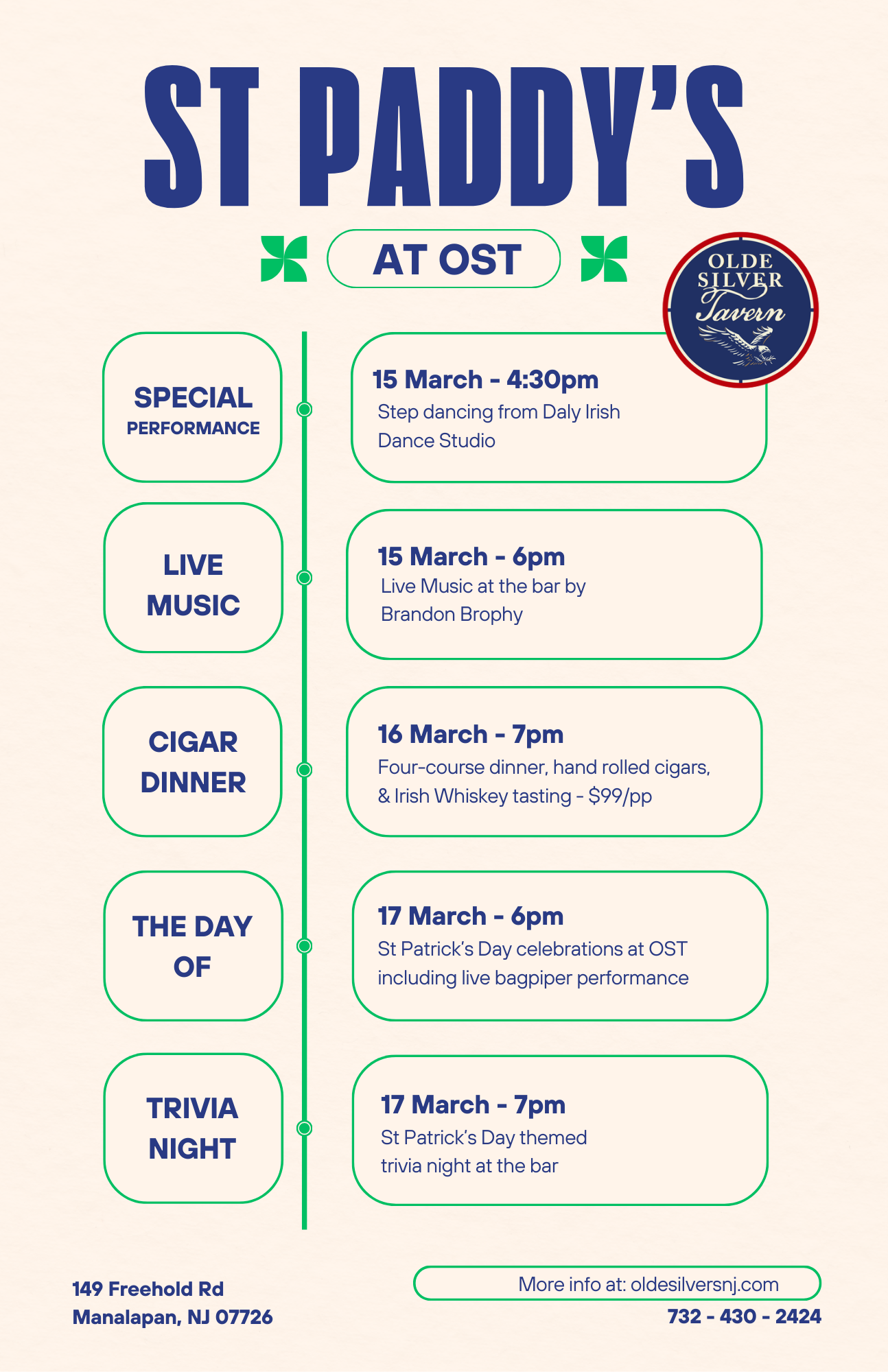 ST PADDY'S

AT OST

OLDE SILVER Tavern

SPECIAL
PERFORMANCE

15 March - 4:30pm
Step dancing from Daly Irish Dance Studio

LIVE
MUSIC

15 March - 6pm
Live Music at the bar by Brandon Brophy

CIGAR
DINNER

16 March - 7pm
Four-course dinner, hand rolled cigars, & Irish Whiskey tasting - $99/pp

THE DAY
OF

17 March - 6pm
St Patrick's Day celebrations at OST including live bagpiper performance

TRIVIA
NIGHT

17 March - 7pm
St Patrick's Day themed trivia night at the bar

149 Freehold Rd
Manalapan, NJ 07726

More info at: oldesilversnj.com
732 - 430 - 2424